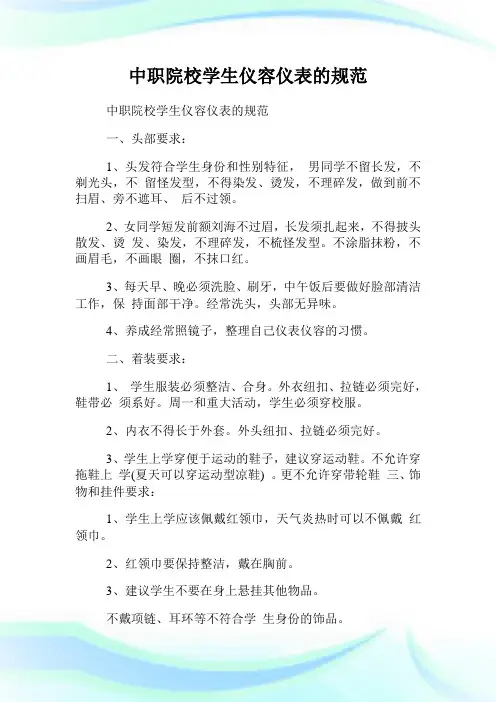 中职院校学生仪容仪表的规范

中职院校学生仪容仪表的规范

一、头部要求：

1、头发符合学生身份和性别特征， 男同学不留长发，不剃光头，不 留怪发型，不得染发、烫发，不理碎发，做到前不扫眉、旁不遮耳、 后不过领。

2、女同学短发前额刘海不过眉，长发须扎起来，不得披头散发、烫 发、染发，不理碎发，不梳怪发型。不涂脂抹粉，不画眉毛，不画眼 圈，不抹口红。

3、每天早、晚必须洗脸、刷牙，中午饭后要做好脸部清洁工作，保 持面部干净。经常洗头，头部无异味。

4、养成经常照镜子，整理自己仪表仪容的习惯。

二、着装要求：

1、 学生服装必须整洁、合身。外衣纽扣、拉链必须完好，鞋带必 须系好。周一和重大活动，学生必须穿校服。

2、内衣不得长于外套。外头纽扣、拉链必须完好。

3、学生上学穿便于运动的鞋子，建议穿运动鞋。不允许穿拖鞋上 学(夏天可以穿运动型凉鞋) 。更不允许穿带轮鞋 三、饰物和挂件要求：

1、学生上学应该佩戴红领巾，天气炎热时可以不佩戴 红领巾。

2、红领巾要保持整洁，戴在胸前。

3、建议学生不要在身上悬挂其他物品。

不戴项链、耳环等不符合学 生身份的饰品。